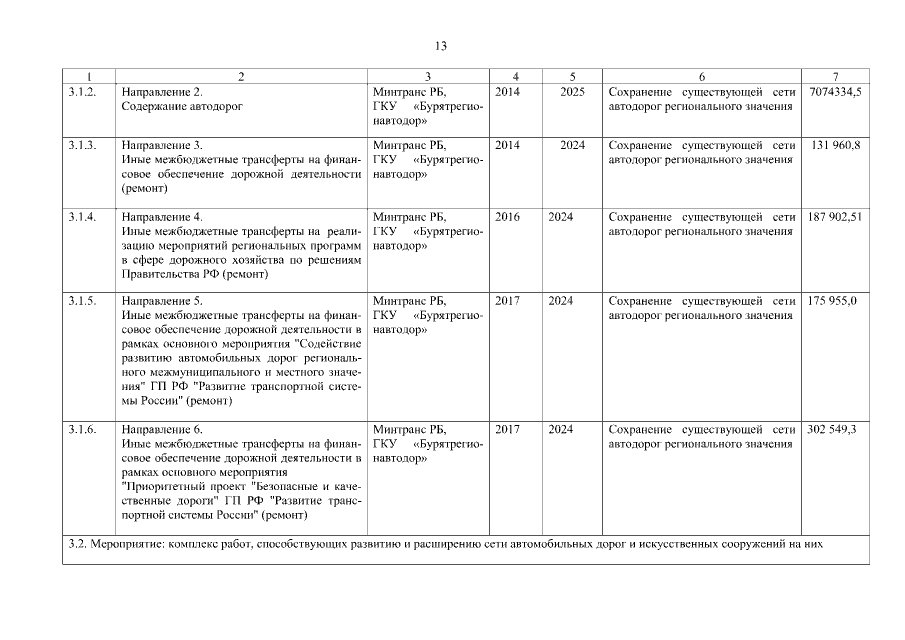 13

| 1 | 2 | 3 | 4 | 5 | 6 | 7 |
|---|---|---|---|---|---|---|
| 3.1.2. | Направление 2. Содержание автодорог | Минтранс РБ, ГКУ «Бурятрегионавтодор» | 2014 | 2025 | Сохранение существующей сети автодорог регионального значения | 7074334,5 |
| 3.1.3. | Направление 3. Иные межбюджетные трансферты на финансовое обеспечение дорожной деятельности (ремонт) | Минтранс РБ, ГКУ «Бурятрегионавтодор» | 2014 | 2024 | Сохранение существующей сети автодорог регионального значения | 131 960,8 |
| 3.1.4. | Направление 4. Иные межбюджетные трансферты на реализацию мероприятий региональных программ в сфере дорожного хозяйства по решениям Правительства РФ (ремонт) | Минтранс РБ, ГКУ «Бурятрегионавтодор» | 2016 | 2024 | Сохранение существующей сети автодорог регионального значения | 187 902,51 |
| 3.1.5. | Направление 5. Иные межбюджетные трансферты на финансовое обеспечение дорожной деятельности в рамках основного мероприятия "Содействие развитию автомобильных дорог регионального межмуниципального и местного значения" ГП РФ "Развитие транспортной системы России" (ремонт) | Минтранс РБ, ГКУ «Бурятрегионавтодор» | 2017 | 2024 | Сохранение существующей сети автодорог регионального значения | 175 955,0 |
| 3.1.6. | Направление 6. Иные межбюджетные трансферты на финансовое обеспечение дорожной деятельности в рамках основного мероприятия "Приоритетный проект "Безопасные и качественные дороги" ГП РФ "Развитие транспортной системы России" (ремонт) | Минтранс РБ, ГКУ «Бурятрегионавтодор» | 2017 | 2024 | Сохранение существующей сети автодорог регионального значения | 302 549,3 |
| 3.2. Мероприятие: комплекс работ, способствующих развитию и расширению сети автомобильных дорог и искусственных сооружений на них | | | | | | |